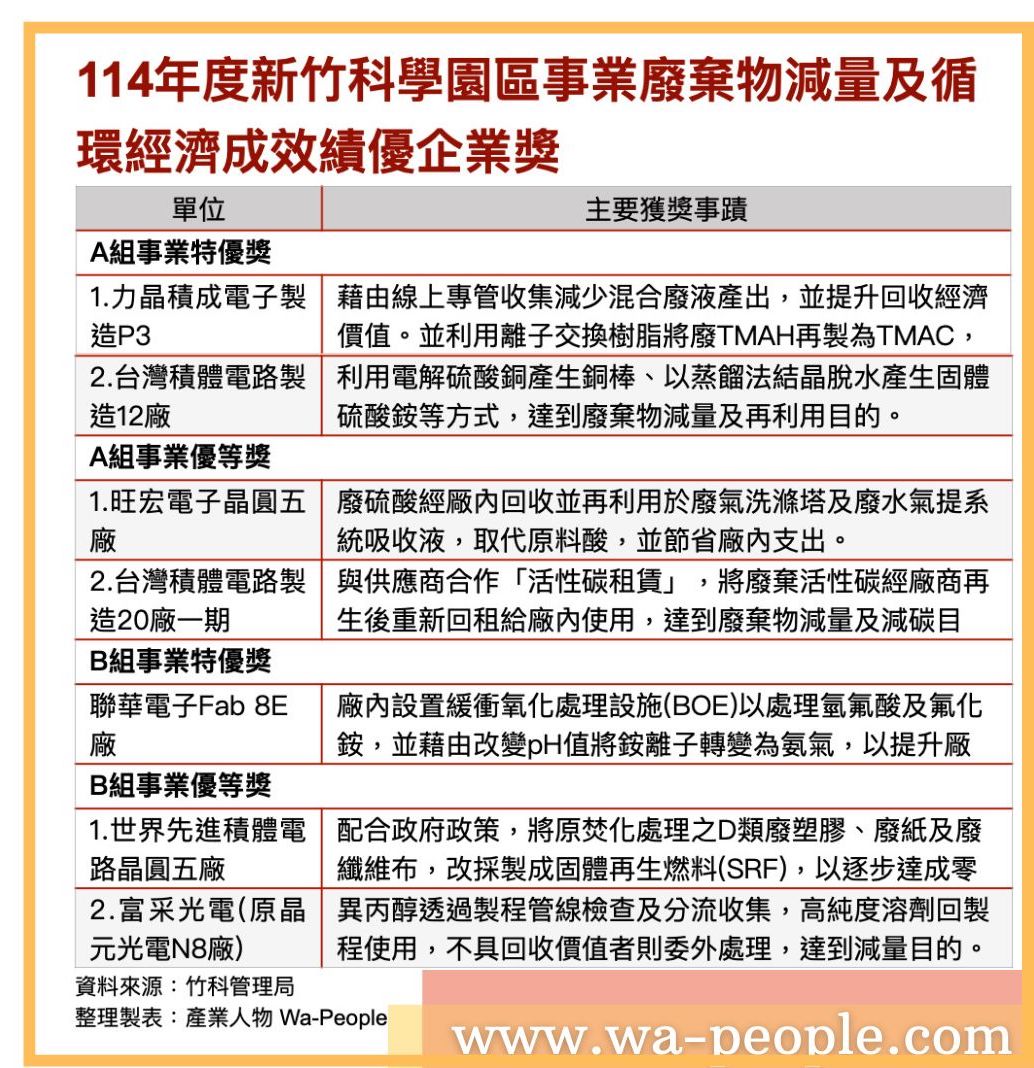 114年度新竹科學園區事業廢棄物減量及循環經濟成效績優企業獎

| 單位 | 主要獲獎事蹟 |
|---|---|
| A組事業特優獎 | |
| 1.力晶積成電子製造P3 | 藉由線上專管收集減少混合廢液產出，並提升回收經濟價值。並利用離子交換樹脂將廢TMAH再製為TMAC， |
| 2.台灣積體電路製造12廠 | 利用電解硫酸銅產生銅棒、以蒸餾法結晶脫水產生固體硫酸銨等方式，達到廢棄物減量及再利用目的。 |
| A組事業優等獎 | |
| 1.旺宏電子晶圓五廠 | 廢硫酸經廠內回收並再利用於廢氣洗滌塔及廢水氣提系統吸收液，取代原料酸，並節省廠內支出。 |
| 2.台灣積體電路製造20廠一期 | 與供應商合作「活性碳租賃」，將廢棄活性碳經廠商再生後重新回租給廠內使用，達到廢棄物減量及減碳目 |
| B組事業特優獎 | |
| 聯華電子Fab 8E廠 | 廠內設置緩衝氧化處理設施(BOE)以處理氫氟酸及氟化銨，並藉由改變pH值將銨離子轉變為氨氣，以提升廠 |
| B組事業優等獎 | |
| 1.世界先進積體電路晶圓五廠 | 配合政府政策，將原焚化處理之D類廢塑膠、廢紙及廢纖維布，改採製成固體再生燃料(SRF)，以逐步達成零 |
| 2.富采光電(原晶元光電N8廠) | 異丙醇透過製程管線檢查及分流收集，高純度溶劑回製程使用，不具回收價值者則委外處理，達到減量目的。 |

資料來源：竹科管理局
整理製表：產業人物 Wa-People

www.wa-people.com